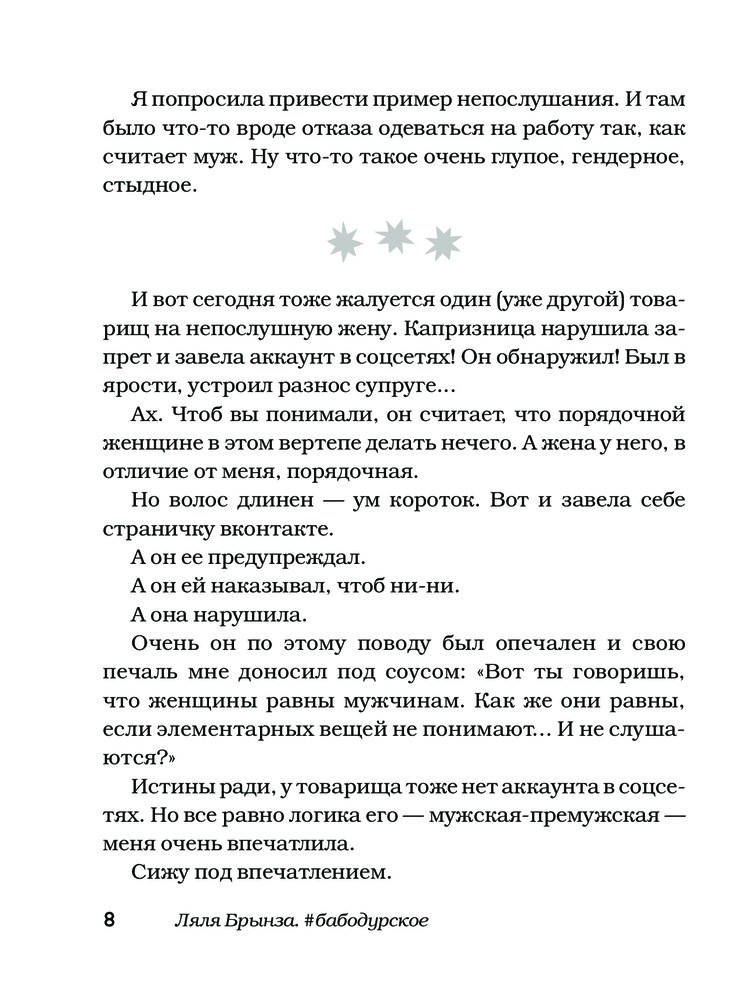 Я попросила привести пример непослушания. И там было что-то вроде отказа одеваться на работу так, как считает муж. Ну что-то такое очень глупое, гендерное, стыдное.

И вот сегодня тоже жалуется один (уже другой) товарищ на непослушную жену. Капризница нарушила запрет и завела аккаунт в соцсетях! Он обнаружил! Был в ярости, устроил разнос супруге…

Ах. Чтоб вы понимали, он считает, что порядочной женщине в этом вертепе делать нечего. А жена у него, в отличие от меня, порядочная.

Но волос длинен — ум короток. Вот и завела себе страничку вконтакте.

А он ее предупреждал.

А он ей наказывал, чтоб ни-ни.

А она нарушила.

Очень он по этому поводу был опечален и свою печаль мне доносил под соусом: «Вот ты говоришь, что женщины равны мужчинам. Как же они равны, если элементарных вещей не понимают… И не слушаются?»

Истины ради, у товарища тоже нет аккаунта в соцсетях. Но все равно логика его — мужская-премужская — меня очень впечатлила.

Сижу под впечатлением.

8 Ляля Брынза. #бабодурское